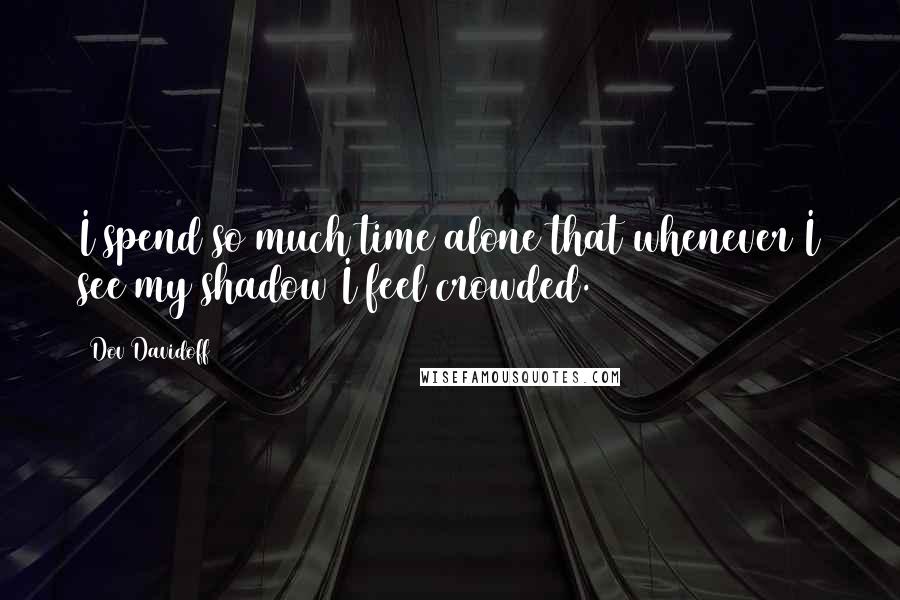 I spend so much time alone that whenever I see my shadow I feel crowded.

Dov Davidoff

WISEFAMOUSQUOTES.COM